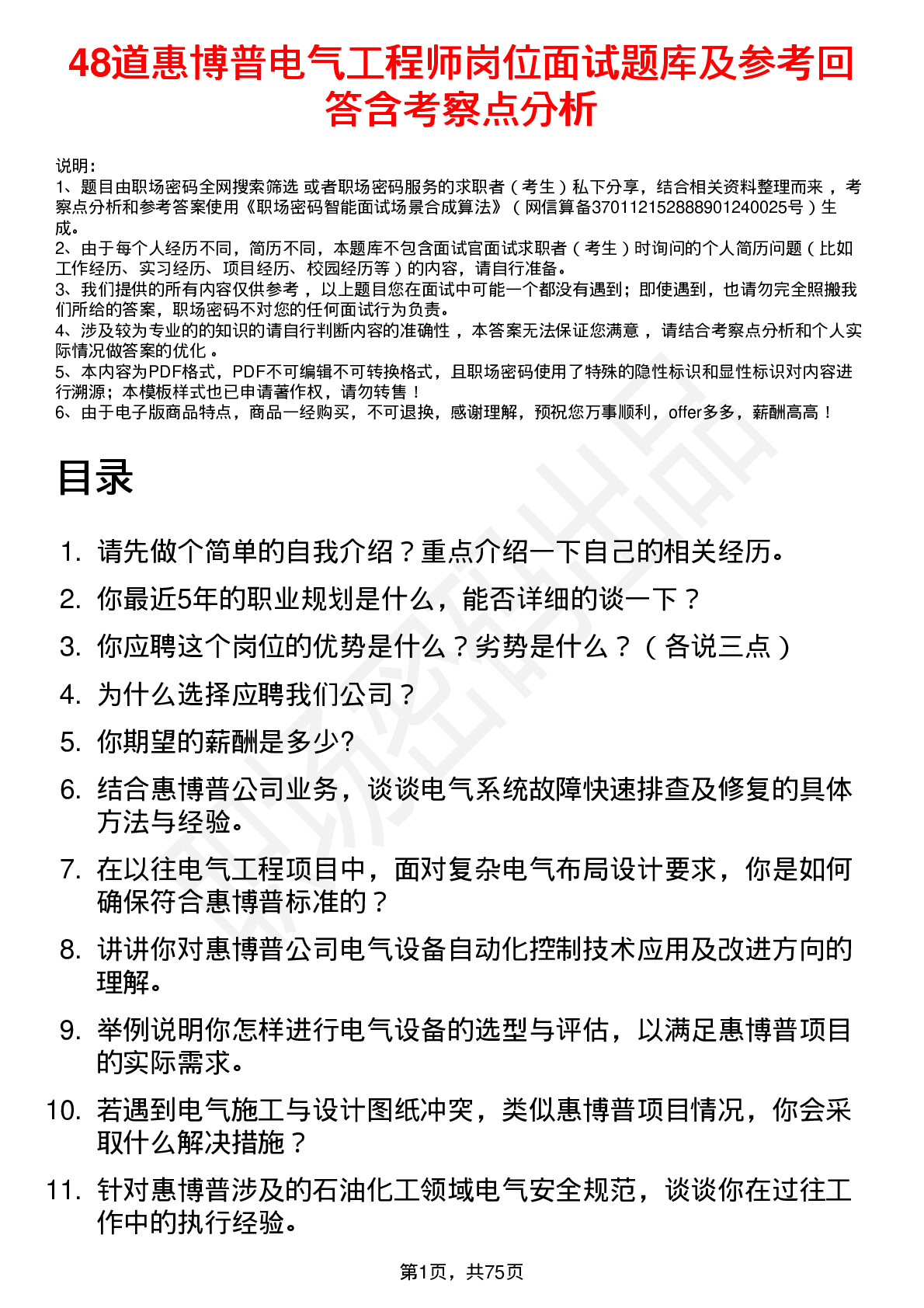 48道惠博普电气工程师岗位面试题库及参考回答含考察点分析

说明：
1、题目由职场密码全网搜索筛选 或者职场密码服务的求职者（考生）私下分享，结合相关资料整理而来，考察点分析和参考答案使用《职场密码智能面试场景合成算法》（网信算备370112152888901240025号）生成。
2、由于每个人经历不同，简历不同，本题库不包含面试官面试求职者（考生）时询问的个人简历问题（比如工作经历、实习经历、项目经历、校园经历等）的内容，请自行准备。
3、我们提供的所有内容仅供参考，以上题目您在面试中可能一个都没有遇到；即使遇到，也请勿完全照搬我们所给的答案，职场密码不对您的任何面试行为负责。
4、涉及较为专业的的知识的请自行判断内容的准确性，本答案无法保证您满意，请结合考察点分析和个人实际情况做答案的优化。
5、本内容为PDF格式，PDF不可编辑不可转换格式，且职场密码使用了特殊的隐性标识和显性标识对内容进行溯源；本模板样式也已申请著作权，请勿转售！
6、由于电子版商品特点，商品一经购买，不可退换，感谢理解，预祝您万事顺利，offer多多，薪酬高高！

目录

1. 请先做个简单的自我介绍？重点介绍一下自己的相关经历。
2. 你最近5年的职业规划是什么，能否详细的谈一下？
3. 你应聘这个岗位的优势是什么？劣势是什么？（各说三点）
4. 为什么选择应聘我们公司？
5. 你期望的薪酬是多少?
6. 结合惠博普公司业务，谈谈电气系统故障快速排查及修复的具体方法与经验。
7. 在以往电气工程项目中，面对复杂电气布局设计要求，你是如何确保符合惠博普标准的？
8. 讲讲你对惠博普公司电气设备自动化控制技术应用及改进方向的理解。
9. 举例说明你怎样进行电气设备的选型与评估，以满足惠博普项目的实际需求。
10. 若遇到电气施工与设计图纸冲突，类似惠博普项目情况，你会采取什么解决措施？
11. 针对惠博普涉及的石油化工领域电气安全规范，谈谈你在过往工作中的执行经验。

第1页，共75页